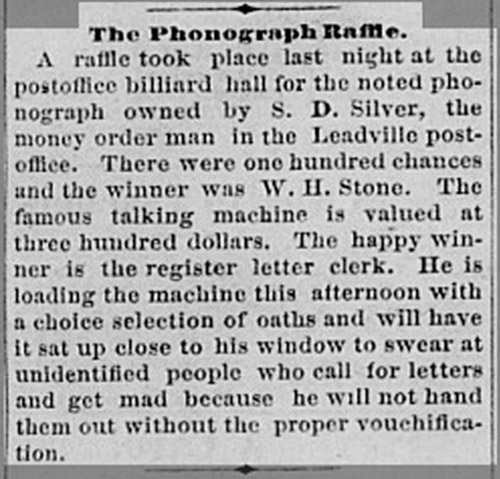 The Phonograph Raffle.

A raffle took place last night at the postoffice billiard hall for the noted phonograph owned by S. D. Silver, the money order man in the Leadville postoffice. There were one hundred chances and the winner was W. H. Stone. The famous talking machine is valued at three hundred dollars. The happy winner is the register letter clerk. He is loading the machine this afternoon with a choice selection of oaths and will have it sat up close to his window to swear at unidentified people who call for letters and get mad because he will not hand them out without the proper vouchification.